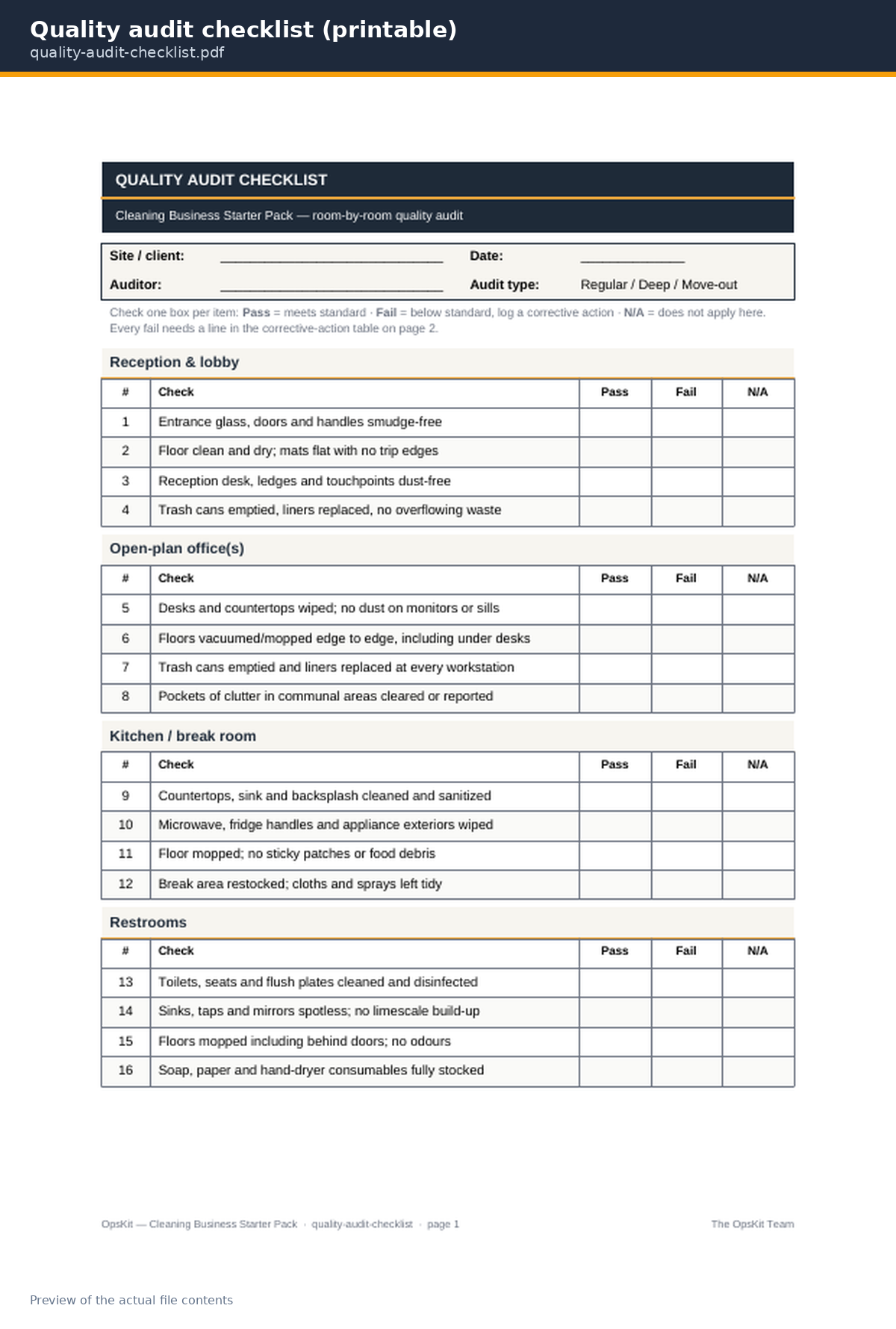 Quality audit checklist (printable)
quality-audit-checklist.pdf

QUALITY AUDIT CHECKLIST

Cleaning Business Starter Pack — room-by-room quality audit

Site / client: ____
Date: ____
Auditor: ____
Audit type: Regular / Deep / Move-out

Check one box per item: Pass = meets standard · Fail = below standard, log a corrective action · N/A = does not apply here. Every fail needs a line in the corrective-action table on page 2.

Reception & lobby

| # | Check | Pass | Fail | N/A |
|---|---|---|---|---|
| 1 | Entrance glass, doors and handles smudge-free | | | |
| 2 | Floor clean and dry; mats flat with no trip edges | | | |
| 3 | Reception desk, ledges and touchpoints dust-free | | | |
| 4 | Trash cans emptied, liners replaced, no overflowing waste | | | |

Open-plan office(s)

| # | Check | Pass | Fail | N/A |
|---|---|---|---|---|
| 5 | Desks and countertops wiped; no dust on monitors or sills | | | |
| 6 | Floors vacuumed/mopped edge to edge, including under desks | | | |
| 7 | Trash cans emptied and liners replaced at every workstation | | | |
| 8 | Pockets of clutter in communal areas cleared or reported | | | |

Kitchen / break room

| # | Check | Pass | Fail | N/A |
|---|---|---|---|---|
| 9 | Countertops, sink and backsplash cleaned and sanitized | | | |
| 10 | Microwave, fridge handles and appliance exteriors wiped | | | |
| 11 | Floor mopped; no sticky patches or food debris | | | |
| 12 | Break area restocked; cloths and sprays left tidy | | | |

Restrooms

| # | Check | Pass | Fail | N/A |
|---|---|---|---|---|
| 13 | Toilets, seats and flush plates cleaned and disinfected | | | |
| 14 | Sinks, taps and mirrors spotless; no limescale build-up | | | |
| 15 | Floors mopped including behind doors; no odours | | | |
| 16 | Soap, paper and hand-dryer consumables fully stocked | | | |

OpsKit — Cleaning Business Starter Pack · quality-audit-checklist · page 1
The OpsKit Team

Preview of the actual file contents